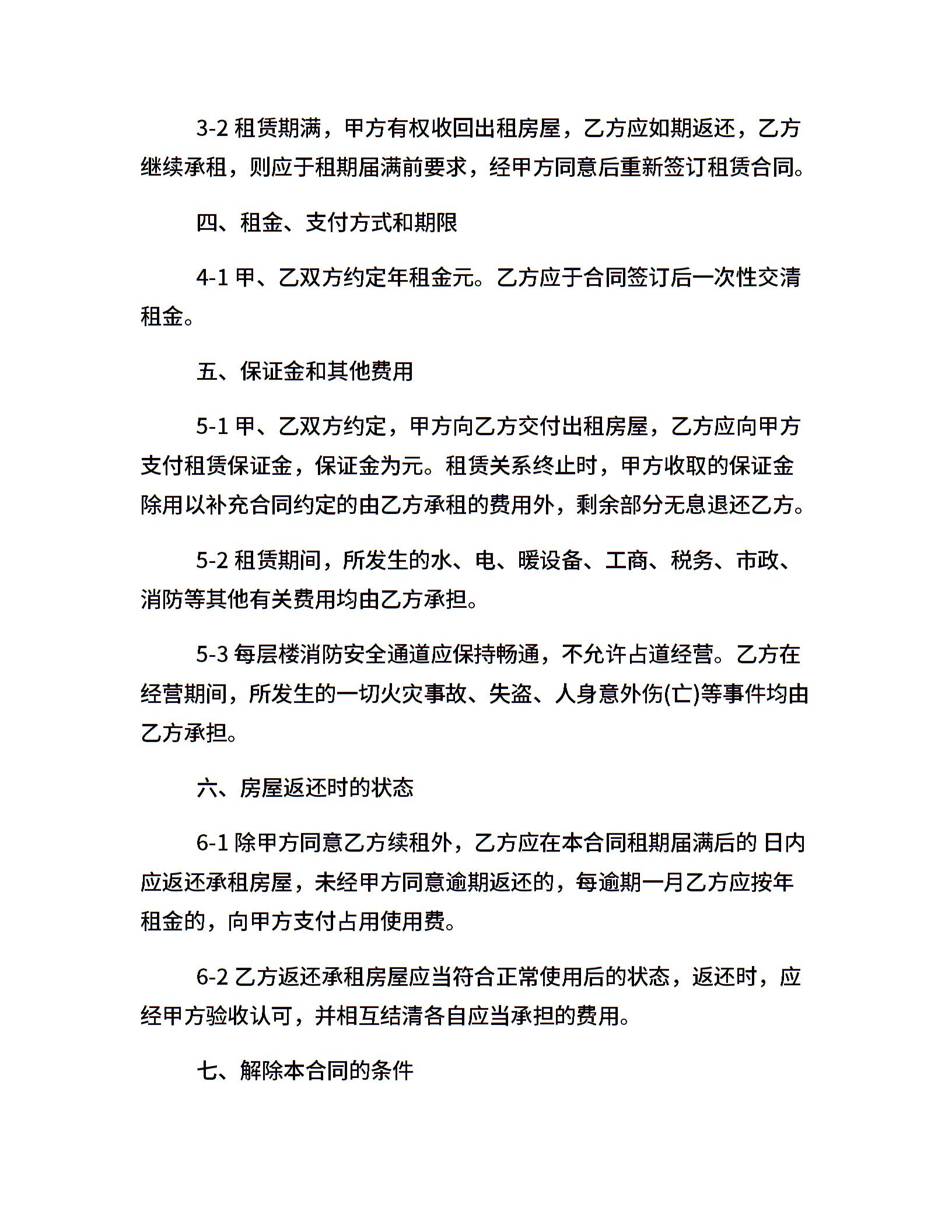 3-2 租赁期满，甲方有权收回出租房屋，乙方应如期返还，乙方继续承租，则应于租期届满前要求，经甲方同意后重新签订租赁合同。

四、租金、支付方式和期限

4-1 甲、乙双方约定年租金元。乙方应于合同签订后一次性交清租金。

五、保证金和其他费用

5-1 甲、乙双方约定，甲方向乙方交付出租房屋，乙方应向甲方支付租赁保证金，保证金为元。租赁关系终止时，甲方收取的保证金除用以补充合同约定的由乙方承租的费用外，剩余部分无息退还乙方。

5-2 租赁期间，所发生的水、电、暖设备、工商、税务、市政、消防等其他有关费用均由乙方承担。

5-3 每层楼消防安全通道应保持畅通，不允许占道经营。乙方在经营期间，所发生的一切火灾事故、失盗、人身意外伤(亡)等事件均由乙方承担。

六、房屋返还时的状态

6-1 除甲方同意乙方续租外，乙方应在本合同租期届满后的 日内应返还承租房屋，未经甲方同意逾期返还的，每逾期一月乙方应按年租金的，向甲方支付占用使用费。

6-2 乙方返还承租房屋应当符合正常使用后的状态，返还时，应经甲方验收认可，并相互结清各自应当承担的费用。

七、解除本合同的条件